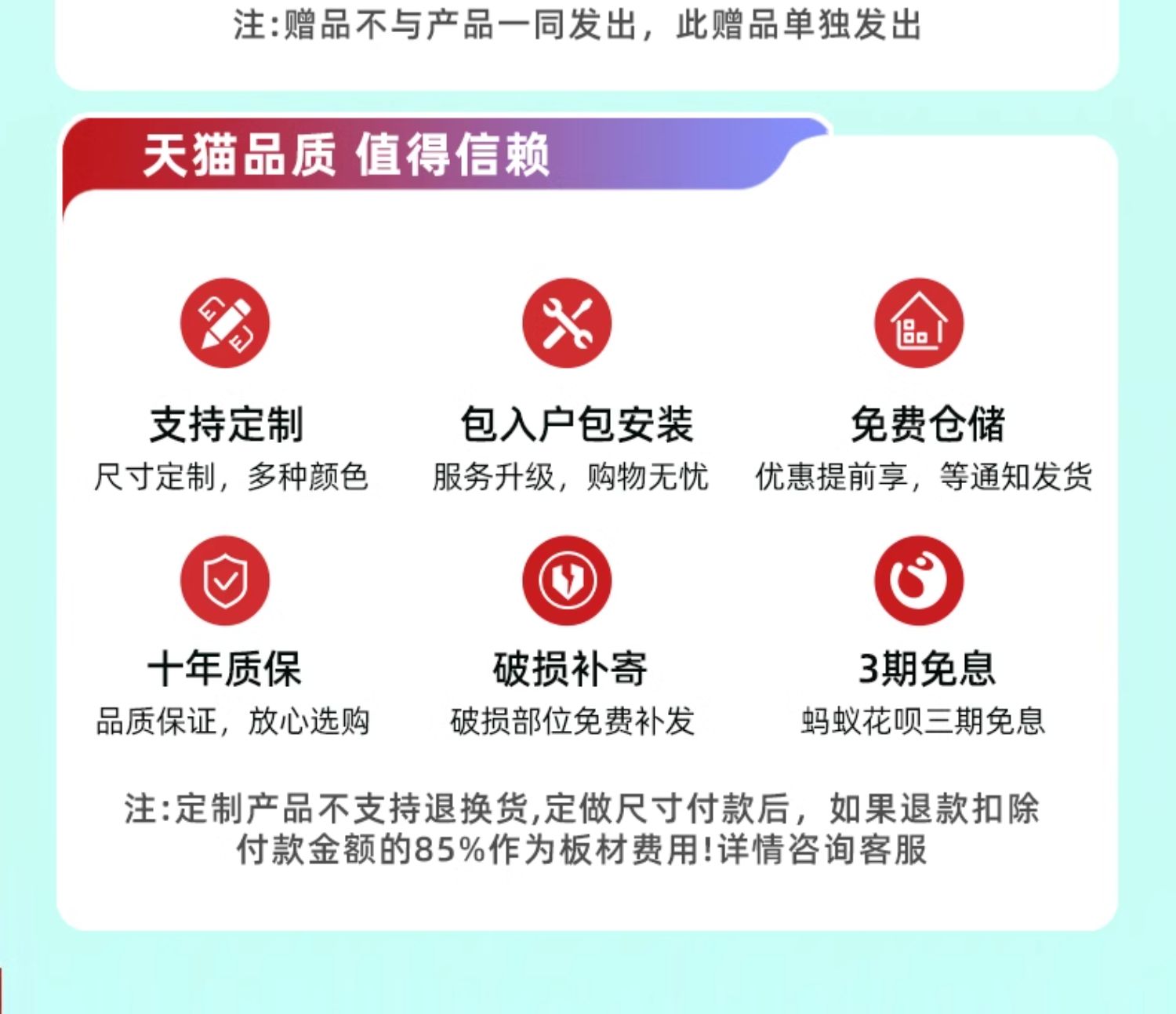 注:赠品不与产品一同发出，此赠品单独发出

天猫品质 值得信赖

支持定制
尺寸定制，多种颜色

包入户包安装
服务升级，购物无忧

免费仓储
优惠提前享，等通知发货

十年质保
品质保证，放心选购

破损补寄
破损部位免费补发

3期免息
蚂蚁花呗三期免息

注:定制产品不支持退换货,定做尺寸付款后，如果退款扣除付款金额的85%作为板材费用!详情咨询客服